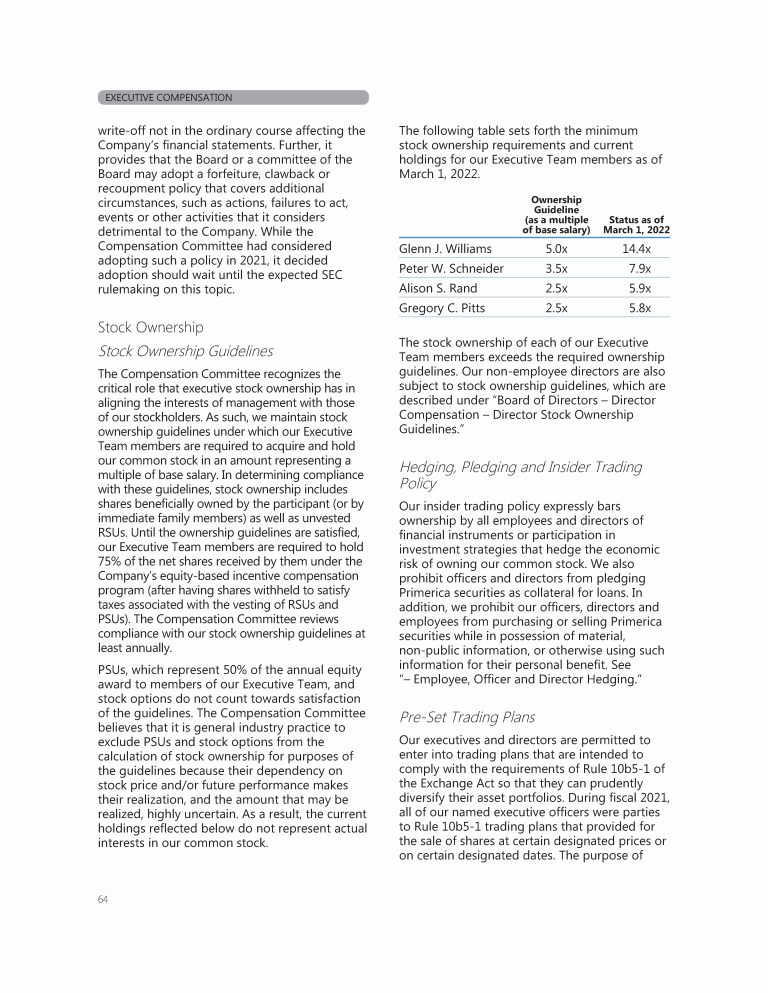 EXECUTIVE COMPENSATION

write-off not in the ordinary course affecting the Company's financial statements. Further, it provides that the Board or a committee of the Board may adopt a forfeiture, clawback or recoupment policy that covers additional circumstances, such as actions, failures to act, events or other activities that it considers detrimental to the Company. While the Compensation Committee had considered adopting such a policy in 2021, it decided adoption should wait until the expected SEC rulemaking on this topic.

Stock Ownership

Stock Ownership Guidelines

The Compensation Committee recognizes the critical role that executive stock ownership has in aligning the interests of management with those of our stockholders. As such, we maintain stock ownership guidelines under which our Executive Team members are required to acquire and hold our common stock in an amount representing a multiple of base salary. In determining compliance with these guidelines, stock ownership includes shares beneficially owned by the participant (or by immediate family members) as well as unvested RSUs. Until the ownership guidelines are satisfied, our Executive Team members are required to hold 75% of the net shares received by them under the Company's equity-based incentive compensation program (after having shares withheld to satisfy taxes associated with the vesting of RSUs and PSUs). The Compensation Committee reviews compliance with our stock ownership guidelines at least annually.

PSUs, which represent 50% of the annual equity award to members of our Executive Team, and stock options do not count towards satisfaction of the guidelines. The Compensation Committee believes that it is general industry practice to exclude PSUs and stock options from the calculation of stock ownership for purposes of the guidelines because their dependency on stock price and/or future performance makes their realization, and the amount that may be realized, highly uncertain. As a result, the current holdings reflected below do not represent actual interests in our common stock.

The following table sets forth the minimum stock ownership requirements and current holdings for our Executive Team members as of March 1, 2022.

| | Ownership Guideline (as a multiple of base salary) | Status as of March 1, 2022 |
|---|---|---|
| Glenn J. Williams | 5.0x | 14.4x |
| Peter W. Schneider | 3.5x | 7.9x |
| Alison S. Rand | 2.5x | 5.9x |
| Gregory C. Pitts | 2.5x | 5.8x |

The stock ownership of each of our Executive Team members exceeds the required ownership guidelines. Our non-employee directors are also subject to stock ownership guidelines, which are described under "Board of Directors – Director Compensation – Director Stock Ownership Guidelines."

Hedging, Pledging and Insider Trading Policy

Our insider trading policy expressly bars ownership by all employees and directors of financial instruments or participation in investment strategies that hedge the economic risk of owning our common stock. We also prohibit officers and directors from pledging Primerica securities as collateral for loans. In addition, we prohibit our officers, directors and employees from purchasing or selling Primerica securities while in possession of material, non-public information, or otherwise using such information for their personal benefit. See "– Employee, Officer and Director Hedging."

Pre-Set Trading Plans

Our executives and directors are permitted to enter into trading plans that are intended to comply with the requirements of Rule 10b5-1 of the Exchange Act so that they can prudently diversify their asset portfolios. During fiscal 2021, all of our named executive officers were parties to Rule 10b5-1 trading plans that provided for the sale of shares at certain designated prices or on certain designated dates. The purpose of

64